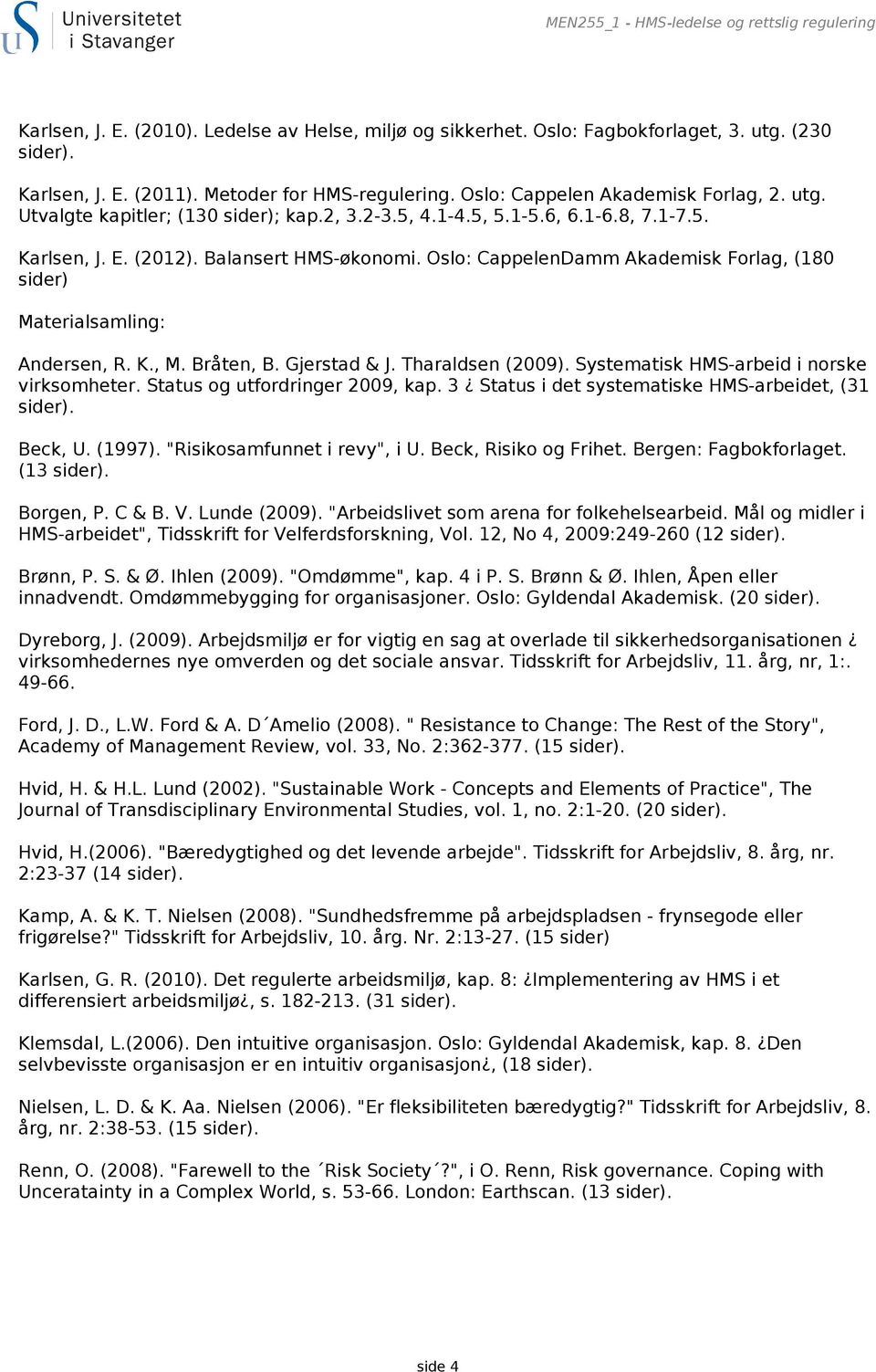 Universitetet i Stavanger

MEN255_1 - HMS-ledelse og rettslig regulering

Karlsen, J. E. (2010). Ledelse av Helse, miljø og sikkerhet. Oslo: Fagbokforlaget, 3. utg. (230 sider).

Karlsen, J. E. (2011). Metoder for HMS-regulering. Oslo: Cappelen Akademisk Forlag, 2. utg. Utvalgte kapitler; (130 sider); kap.2, 3.2-3.5, 4.1-4.5, 5.1-5.6, 6.1-6.8, 7.1-7.5.

Karlsen, J. E. (2012). Balansert HMS-økonomi. Oslo: CappelenDamm Akademisk Forlag, (180 sider)

Materialsamling:

Andersen, R. K., M. Bråten, B. Gjerstad & J. Tharaldsen (2009). Systematisk HMS-arbeid i norske virksomheter. Status og utfordringer 2009, kap. 3 ¿ Status i det systematiske HMS-arbeidet, (31 sider).

Beck, U. (1997). "Risikosamfunnet i revy", i U. Beck, Risiko og Frihet. Bergen: Fagbokforlaget. (13 sider).

Borgen, P. C & B. V. Lunde (2009). "Arbeidslivet som arena for folkehelsearbeid. Mål og midler i HMS-arbeidet", Tidsskrift for Velferdsforskning, Vol. 12, No 4, 2009:249-260 (12 sider).

Brønn, P. S. & Ø. Ihlen (2009). "Omdømme", kap. 4 i P. S. Brønn & Ø. Ihlen, Åpen eller innadvendt. Omdømmebygging for organisasjoner. Oslo: Gyldendal Akademisk. (20 sider).

Dyreborg, J. (2009). Arbejdsmiljø er for vigtig en sag at overlade til sikkerhedsorganisationen ¿ virksomhedernes nye omverden og det sociale ansvar. Tidsskrift for Arbejdsliv, 11. årg, nr, 1:. 49-66.

Ford, J. D., L.W. Ford & A. D´Amelio (2008). " Resistance to Change: The Rest of the Story", Academy of Management Review, vol. 33, No. 2:362-377. (15 sider).

Hvid, H. & H.L. Lund (2002). "Sustainable Work - Concepts and Elements of Practice", The Journal of Transdisciplinary Environmental Studies, vol. 1, no. 2:1-20. (20 sider).

Hvid, H.(2006). "Bæredygtighed og det levende arbejde". Tidsskrift for Arbejdsliv, 8. årg, nr. 2:23-37 (14 sider).

Kamp, A. & K. T. Nielsen (2008). "Sundhedsfremme på arbejdspladsen - frynsegode eller frigørelse?" Tidsskrift for Arbejdsliv, 10. årg. Nr. 2:13-27. (15 sider)

Karlsen, G. R. (2010). Det regulerte arbeidsmiljø, kap. 8: ¿Implementering av HMS i et differensiert arbeidsmiljø¿, s. 182-213. (31 sider).

Klemsdal, L.(2006). Den intuitive organisasjon. Oslo: Gyldendal Akademisk, kap. 8. ¿Den selvbevisste organisasjon er en intuitiv organisasjon¿, (18 sider).

Nielsen, L. D. & K. Aa. Nielsen (2006). "Er fleksibiliteten bæredygtig?" Tidsskrift for Arbejdsliv, 8. årg, nr. 2:38-53. (15 sider).

Renn, O. (2008). "Farewell to the ´Risk Society´?", i O. Renn, Risk governance. Coping with Unceratainty in a Complex World, s. 53-66. London: Earthscan. (13 sider).

side 4